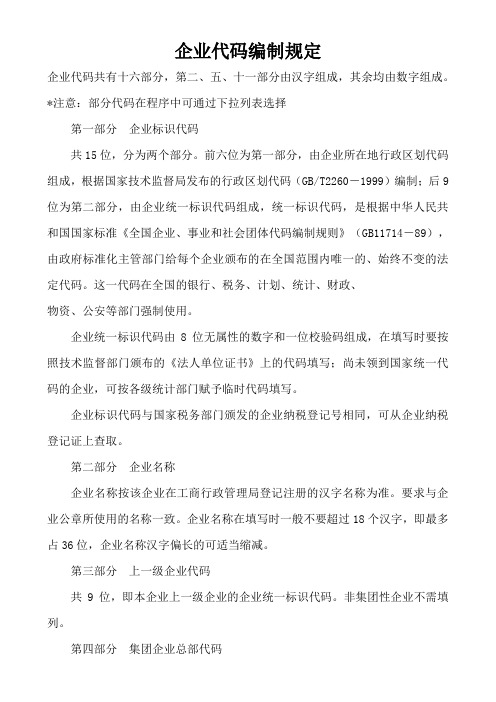 企业代码编制规定

企业代码共有十六部分，第二、五、十一部分由汉字组成，其余均由数字组成。

*注意：部分代码在程序中可通过下拉列表选择

第一部分　企业标识代码

共 15 位，分为两个部分。前六位为第一部分，由企业所在地行政区划代码组成，根据国家技术监督局发布的行政区划代码（GB/T2260－1999）编制；后 9 位为第二部分，由企业统一标识代码组成，统一标识代码，是根据中华人民共和国国家标准《全国企业、事业和社会团体代码编制规则》（GB11714－89），由政府标准化主管部门给每个企业颁布的在全国范围内唯一的、始终不变的法定代码。这一代码在全国的银行、税务、计划、统计、财政、物资、公安等部门强制使用。

企业统一标识代码由 8 位无属性的数字和一位校验码组成，在填写时要按照技术监督部门颁布的《法人单位证书》上的代码填写；尚未领到国家统一代码的企业，可按各级统计部门赋予临时代码填写。

企业标识代码与国家税务部门颁发的企业纳税登记号相同，可从企业纳税登记证上查取。

第二部分　企业名称

企业名称按该企业在工商行政管理局登记注册的汉字名称为准。要求与企业公章所使用的名称一致。企业名称在填写时一般不要超过 18 个汉字，即最多占 36 位，企业名称汉字偏长的可适当缩减。

第三部分　上一级企业代码

共 9 位，即本企业上一级企业的企业统一标识代码。非集团性企业不需填列。

第四部分　集团企业总部代码